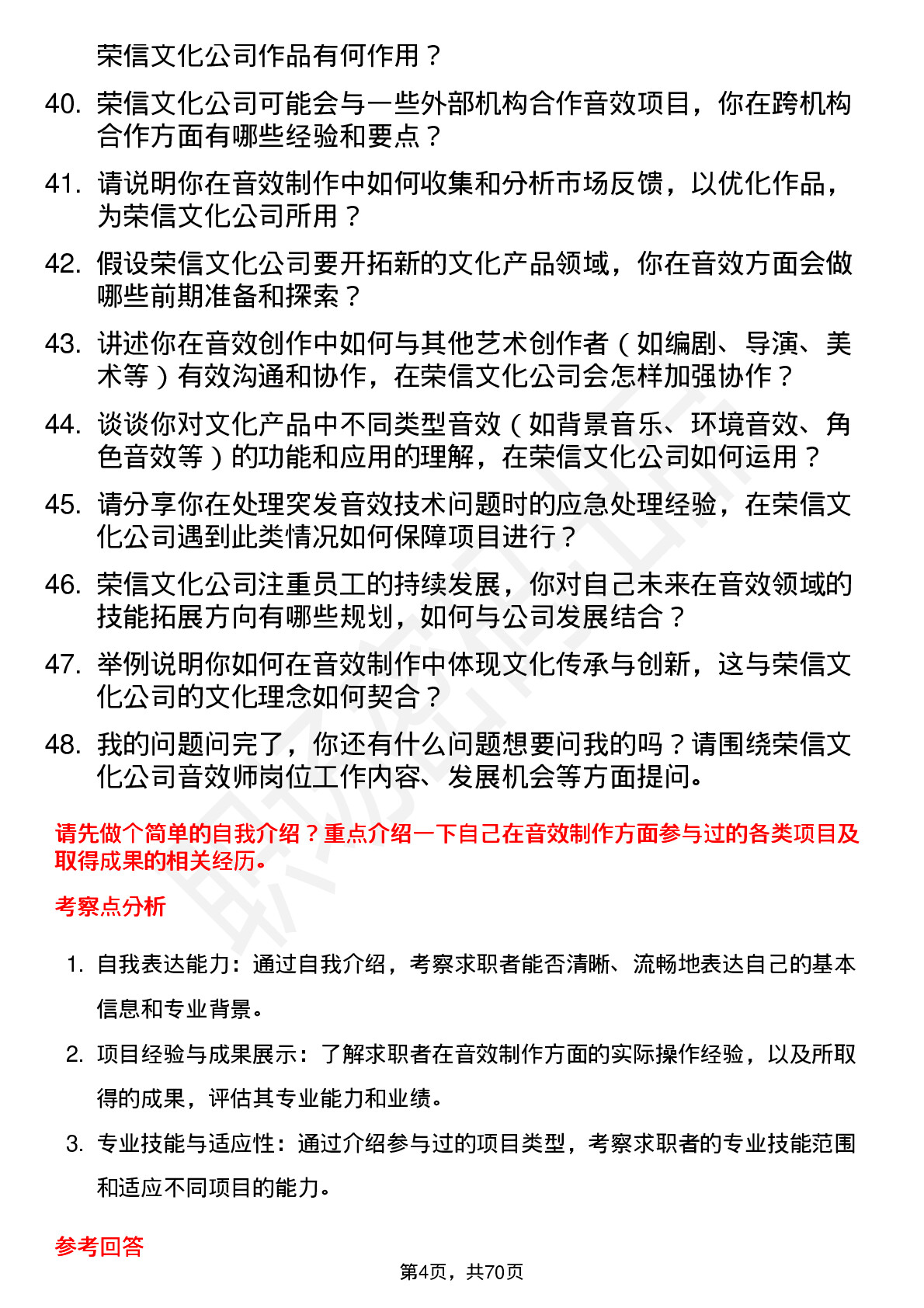 荣信文化公司作品有何作用？

40. 荣信文化公司可能会与一些外部机构合作音效项目，你在跨机构合作方面有哪些经验和要点？

41. 请说明你在音效制作中如何收集和分析市场反馈，以优化作品，为荣信文化公司所用？

42. 假设荣信文化公司要开拓新的文化产品领域，你在音效方面会做哪些前期准备和探索？

43. 讲述你在音效创作中如何与其他艺术创作者（如编剧、导演、美术等）有效沟通和协作，在荣信文化公司会怎样加强协作？

44. 谈谈你对文化产品中不同类型音效（如背景音乐、环境音效、角色音效等）的功能和应用的理解，在荣信文化公司如何运用？

45. 请分享你在处理突发音效技术问题时的应急处理经验，在荣信文化公司遇到此类情况如何保障项目进行？

46. 荣信文化公司注重员工的持续发展，你对自己未来在音效领域的技能拓展方向有哪些规划，如何与公司发展结合？

47. 举例说明你如何在音效制作中体现文化传承与创新，这与荣信文化公司的文化理念如何契合？

48. 我的问题问完了，你还有什么问题想要问我的吗？请围绕荣信文化公司音效师岗位工作内容、发展机会等方面提问。

请先做个简单的自我介绍？重点介绍一下自己在音效制作方面参与过的各类项目及取得成果的相关经历。

考察点分析

1. 自我表达能力：通过自我介绍，考察求职者能否清晰、流畅地表达自己的基本信息和专业背景。

2. 项目经验与成果展示：了解求职者在音效制作方面的实际操作经验，以及所取得的成果，评估其专业能力和业绩。

3. 专业技能与适应性：通过介绍参与过的项目类型，考察求职者的专业技能范围和适应不同项目的能力。

参考回答

第4页，共70页